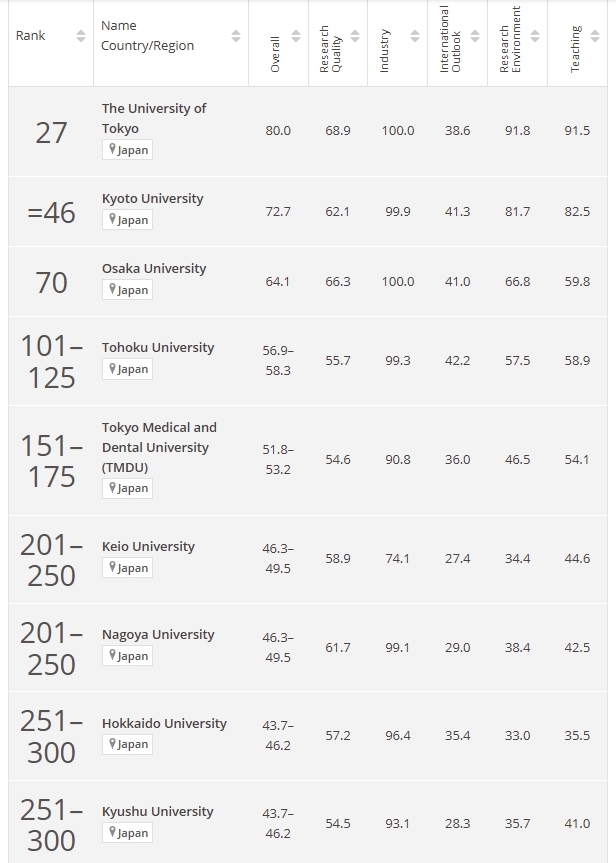 | Rank | Name Country/Region | Overall | Research Quality | Industry | International Outlook | Research Environment | Teaching |
|---|---|---|---|---|---|---|---|
| 27 | The University of Tokyo Japan | 80.0 | 68.9 | 100.0 | 38.6 | 91.8 | 91.5 |
| =46 | Kyoto University Japan | 72.7 | 62.1 | 99.9 | 41.3 | 81.7 | 82.5 |
| 70 | Osaka University Japan | 64.1 | 66.3 | 100.0 | 41.0 | 66.8 | 59.8 |
| 101–125 | Tohoku University Japan | 56.9–58.3 | 55.7 | 99.3 | 42.2 | 57.5 | 58.9 |
| 151–175 | Tokyo Medical and Dental University (TMDU) Japan | 51.8–53.2 | 54.6 | 90.8 | 36.0 | 46.5 | 54.1 |
| 201–250 | Keio University Japan | 46.3–49.5 | 58.9 | 74.1 | 27.4 | 34.4 | 44.6 |
| 201–250 | Nagoya University Japan | 46.3–49.5 | 61.7 | 99.1 | 29.0 | 38.4 | 42.5 |
| 251–300 | Hokkaido University Japan | 43.7–46.2 | 57.2 | 96.4 | 35.4 | 33.0 | 35.5 |
| 251–300 | Kyushu University Japan | 43.7–46.2 | 54.5 | 93.1 | 28.3 | 35.7 | 41.0 |